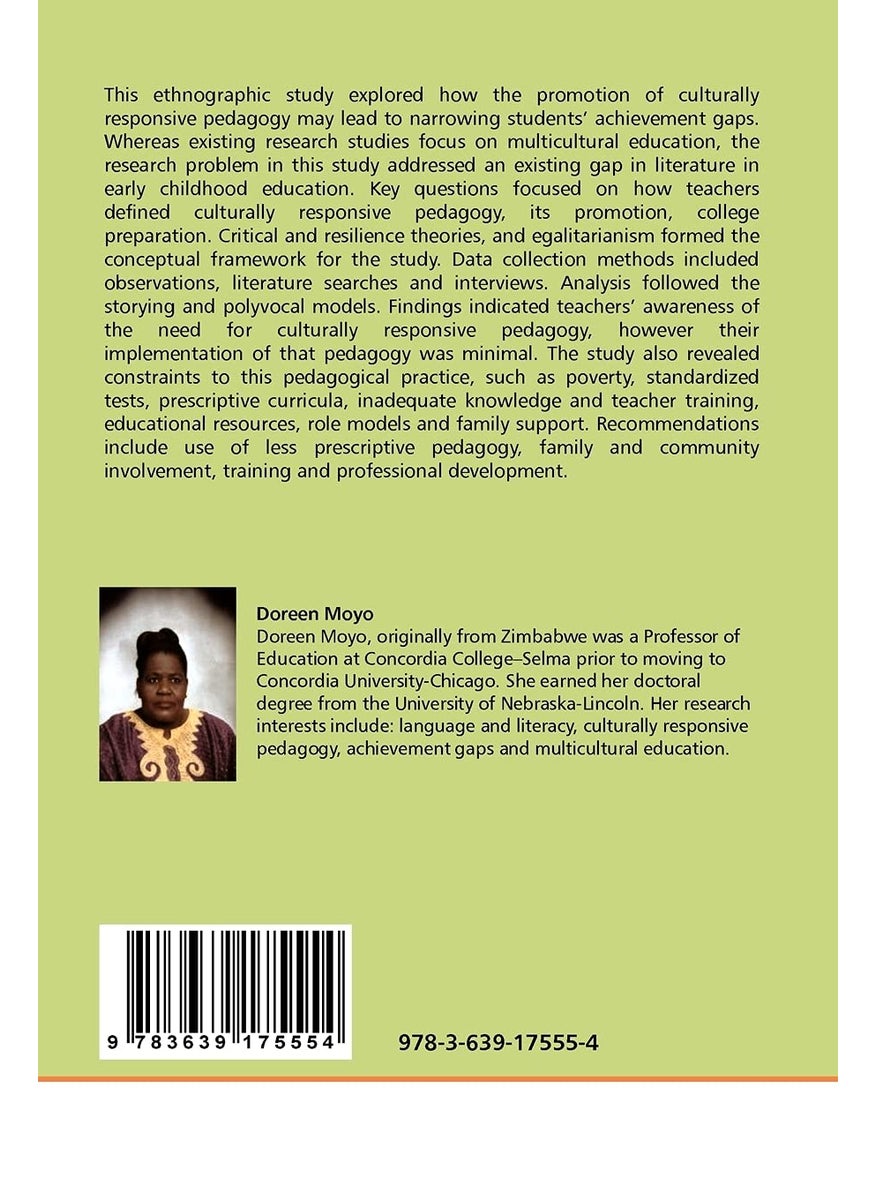 This ethnographic study explored how the promotion of culturally responsive pedagogy may lead to narrowing students' achievement gaps. Whereas existing research studies focus on multicultural education, the research problem in this study addressed an existing gap in literature in early childhood education. Key questions focused on how teachers defined culturally responsive pedagogy, its promotion, college preparation. Critical and resilience theories, and egalitarianism formed the conceptual framework for the study. Data collection methods included observations, literature searches and interviews. Analysis followed the storying and polyvocal models. Findings indicated teachers' awareness of the need for culturally responsive pedagogy, however their implementation of that pedagogy was minimal. The study also revealed constraints to this pedagogical practice, such as poverty, standardized tests, prescriptive curricula, inadequate knowledge and teacher training, educational resources, role models and family support. Recommendations include use of less prescriptive pedagogy, family and community involvement, training and professional development.

Doreen Moyo
Doreen Moyo, originally from Zimbabwe was a Professor of Education at Concordia College–Selma prior to moving to Concordia University-Chicago. She earned her doctoral degree from the University of Nebraska-Lincoln. Her research interests include: language and literacy, culturally responsive pedagogy, achievement gaps and multicultural education.

9 783639 175554

978-3-639-17555-4